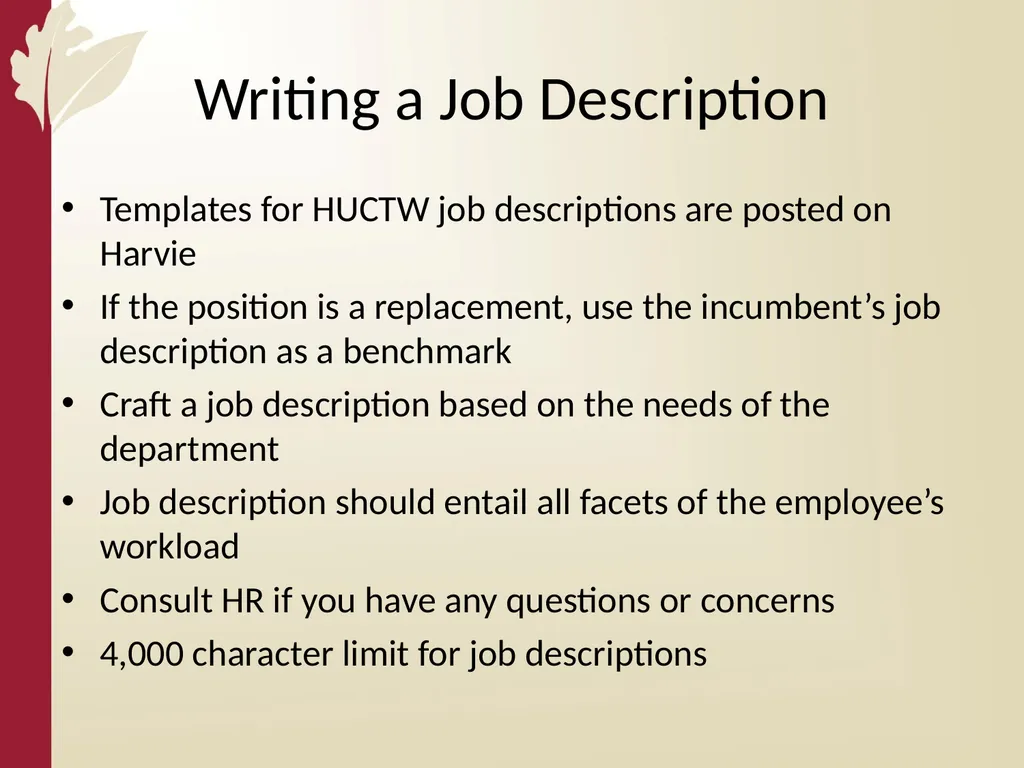 Writing a Job Description

• Templates for HUCTW job descriptions are posted on Harvie
• If the position is a replacement, use the incumbent’s job description as a benchmark
• Craft a job description based on the needs of the department
• Job description should entail all facets of the employee’s workload
• Consult HR if you have any questions or concerns
• 4,000 character limit for job descriptions